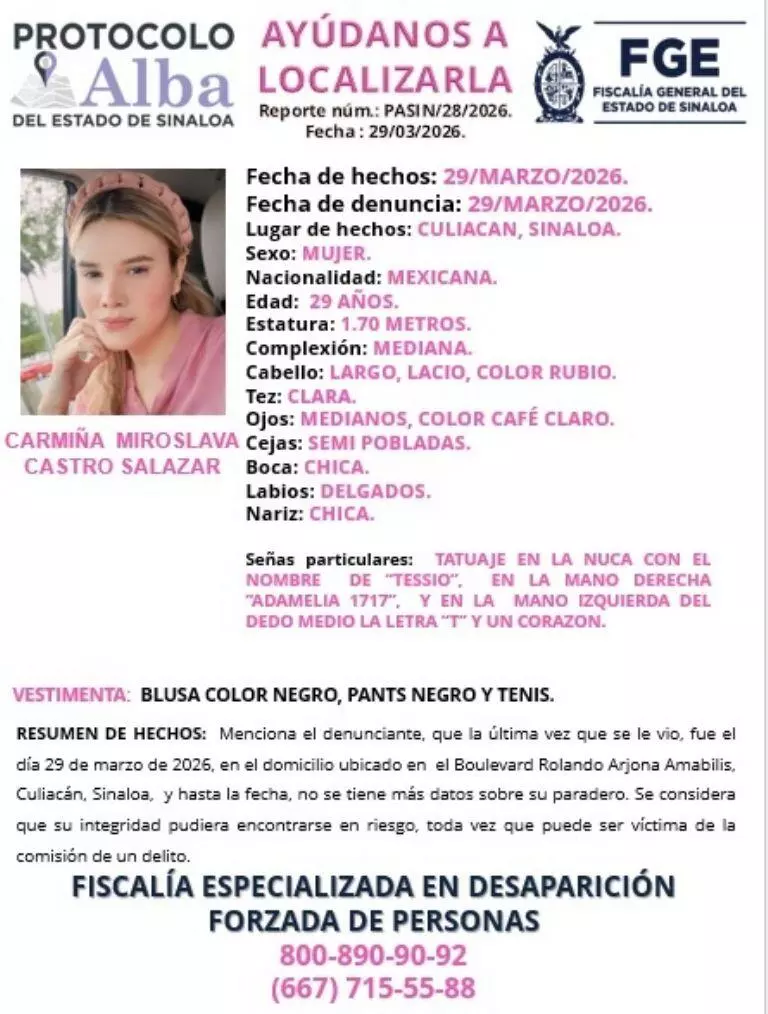 PROTOCOLO Alba DEL ESTADO DE SINALOA

AYÚDANOS A LOCALIZARLA
Reporte núm.: PASIN/28/2026.
Fecha : 29/03/2026.

FGE
FISCALÍA GENERAL DEL ESTADO DE SINALOA

CARMIÑA MIROSLAVA CASTRO SALAZAR

Fecha de hechos: 29/MARZO/2026.
Fecha de denuncia: 29/MARZO/2026.
Lugar de hechos: CULIACAN, SINALOA.
Sexo: MUJER.
Nacionalidad: MEXICANA.
Edad: 29 AÑOS.
Estatura: 1.70 METROS.
Complexión: MEDIANA.
Cabello: LARGO, LACIO, COLOR RUBIO.
Tez: CLARA.
Ojos: MEDIANOS, COLOR CAFÉ CLARO.
Cejas: SEMI POBLADAS.
Boca: CHICA.
Labios: DELGADOS.
Nariz: CHICA.

Señas particulares: TATUAJE EN LA NUCA CON EL NOMBRE DE "TESSIO", EN LA MANO DERECHA "ADAMELIA 1717", Y EN LA MANO IZQUIERDA DEL DEDO MEDIO LA LETRA "T" Y UN CORAZON.

VESTIMENTA: BLUSA COLOR NEGRO, PANTS NEGRO Y TENIS.

RESUMEN DE HECHOS: Menciona el denunciante, que la última vez que se le vio, fue el día 29 de marzo de 2026, en el domicilio ubicado en el Boulevard Rolando Arjona Amabilis, Culiacán, Sinaloa, y hasta la fecha, no se tiene más datos sobre su paradero. Se considera que su integridad pudiera encontrarse en riesgo, toda vez que puede ser víctima de la comisión de un delito.

FISCALÍA ESPECIALIZADA EN DESAPARICIÓN FORZADA DE PERSONAS
800-890-90-92
(667) 715-55-88